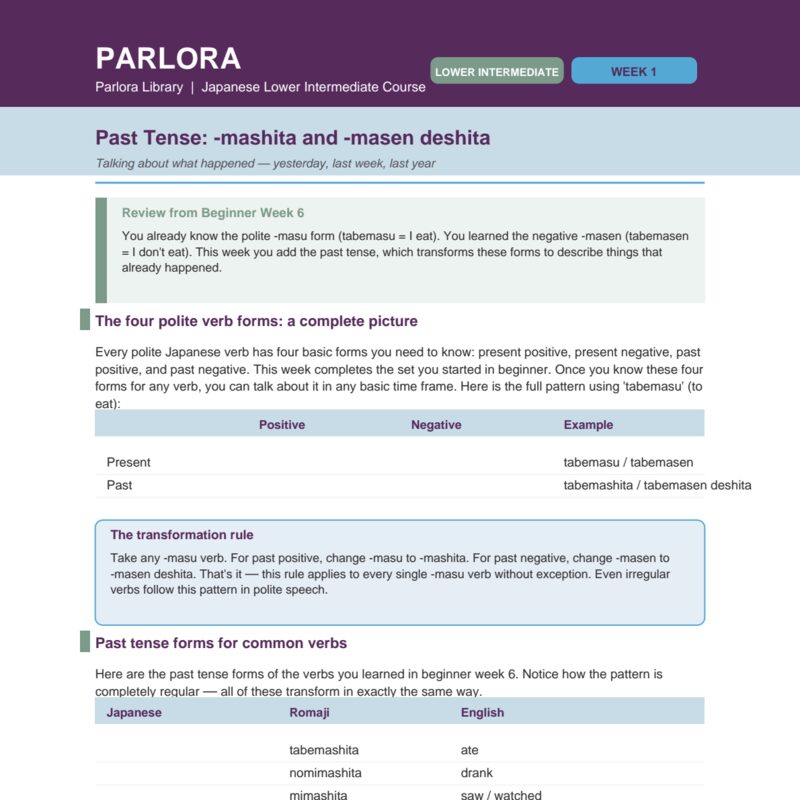 PARLORA

Parlora Library | Japanese Lower Intermediate Course

LOWER INTERMEDIATE

WEEK 1

Past Tense: -mashita and -masen deshita

Talking about what happened — yesterday, last week, last year

Review from Beginner Week 6

You already know the polite -masu form (tabemasu = I eat). You learned the negative -masen (tabemasen = I don't eat). This week you add the past tense, which transforms these forms to describe things that already happened.

The four polite verb forms: a complete picture

Every polite Japanese verb has four basic forms you need to know: present positive, present negative, past positive, and past negative. This week completes the set you started in beginner. Once you know these four forms for any verb, you can talk about it in any basic time frame. Here is the full pattern using 'tabemasu' (to eat):

|  | Positive | Negative | Example |
|---|---|---|---|
| Present |  |  | tabemasu / tabemasen |
| Past |  |  | tabemashita / tabemasen deshita |

The transformation rule

Take any -masu verb. For past positive, change -masu to -mashita. For past negative, change -masen to -masen deshita. That's it — this rule applies to every single -masu verb without exception. Even irregular verbs follow this pattern in polite speech.

Past tense forms for common verbs

Here are the past tense forms of the verbs you learned in beginner week 6. Notice how the pattern is completely regular — all of these transform in exactly the same way.

| Japanese | Romaji | English |
|---|---|---|
|  | tabemashita | ate |
|  | nomimashita | drank |
|  | mimashita | saw / watched |